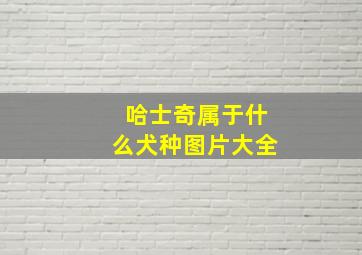 哈士奇属于什么犬种图片大全